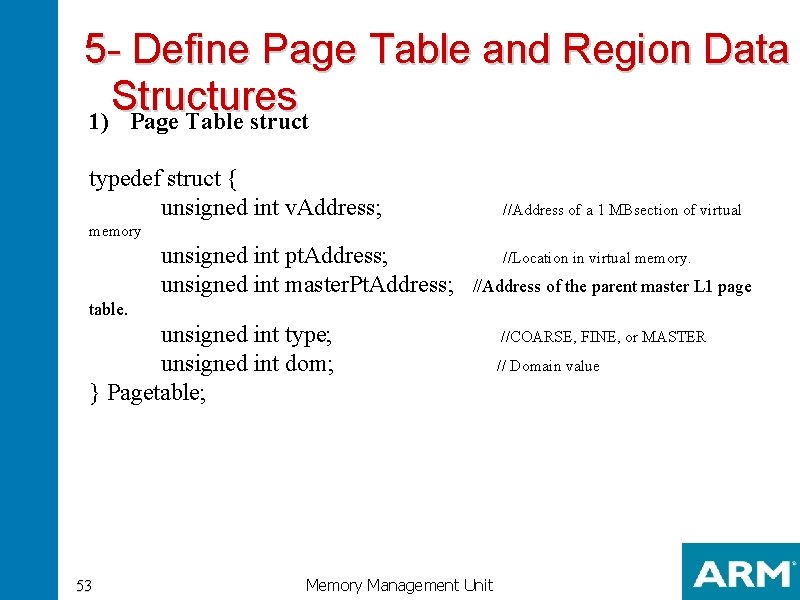 5- Define Page Table and Region Data Structures

1) Page Table struct

typedef struct {
unsigned int vAddress; //Address of a 1 MBsection of virtual memory
unsigned int ptAddress; //Location in virtual memory.
unsigned int masterPtAddress; //Address of the parent master L1 page table.
unsigned int type; //COARSE, FINE, or MASTER
unsigned int dom; // Domain value
} Pagetable;

53

Memory Management Unit

ARM